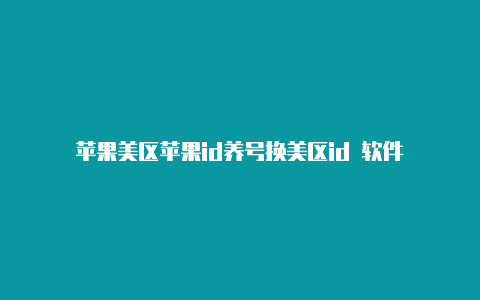 苹果美区苹果id养号换美区id 软件